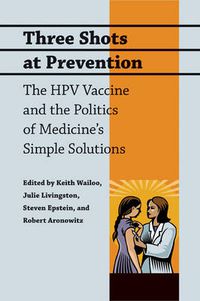 Three Shots at Prevention

The HPV Vaccine and the Politics of Medicine's Simple Solutions

Edited by Keith Wailoo, Julie Livingston, Steven Epstein, and Robert Aronowitz